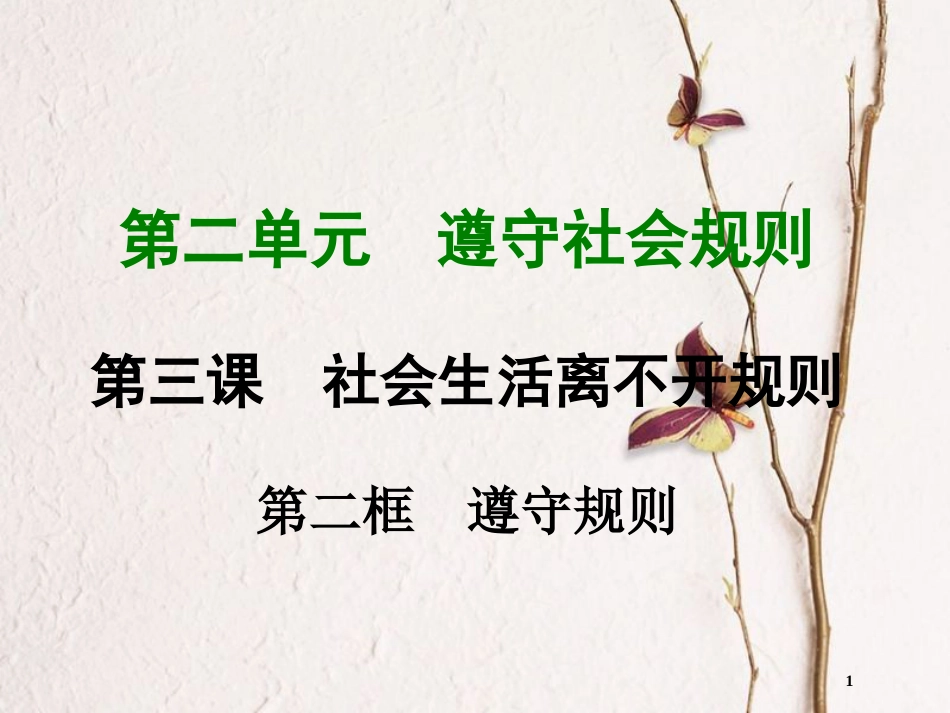 第二单元　遵守社会规则

第三课　社会生活离不开规则

第二框　遵守规则

1